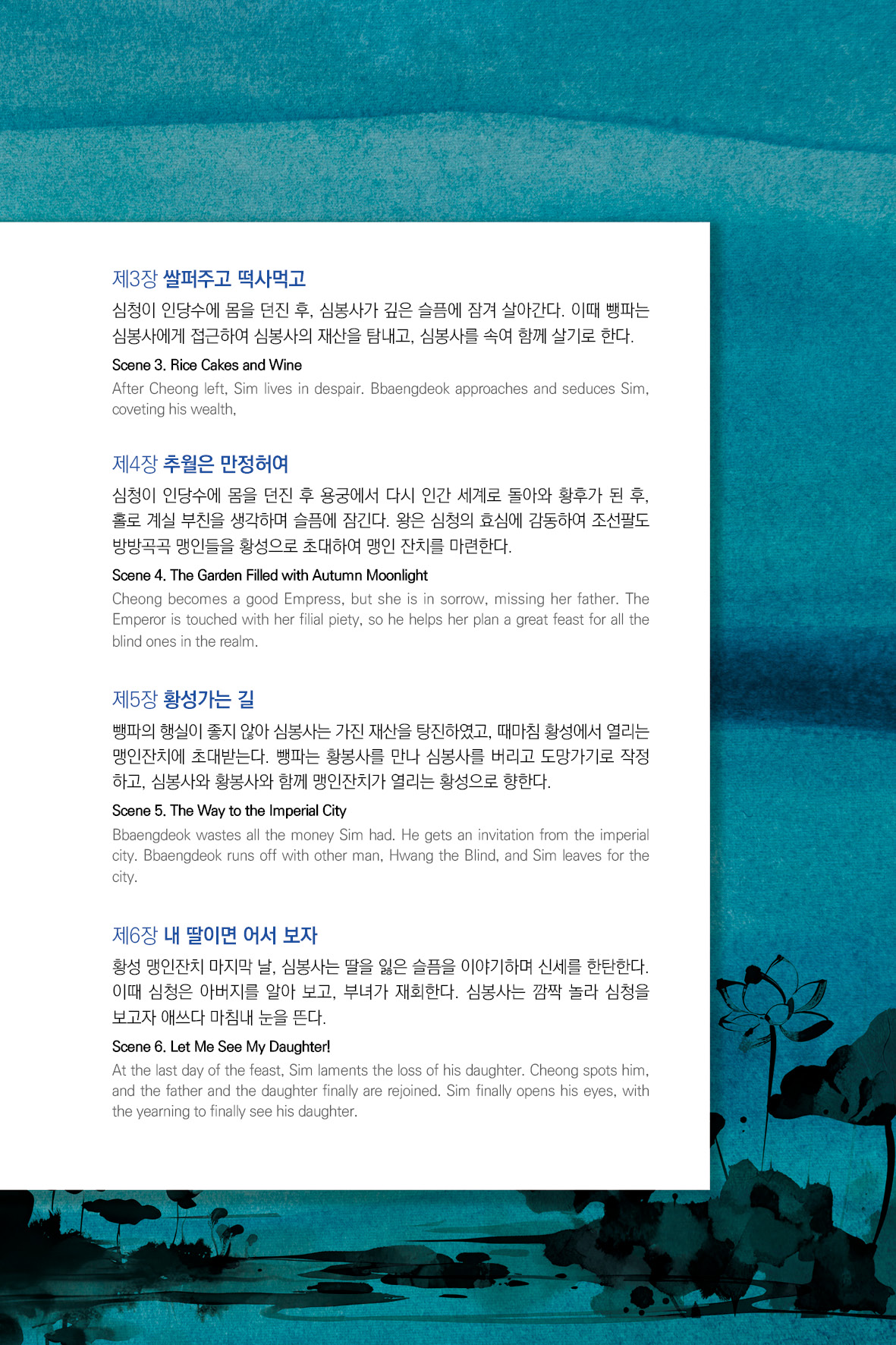 제3장 쌀퍼주고 떡사먹고

심청이 인당수에 몸을 던진 후, 심봉사가 깊은 슬픔에 잠겨 살아간다. 이때 뺑파는 심봉사에게 접근하여 심봉사의 재산을 탐내고, 심봉사를 속여 함께 살기로 한다.

Scene 3. Rice Cakes and Wine

After Cheong left, Sim lives in despair. Bbaengdeok approaches and seduces Sim, coveting his wealth,

제4장 추월은 만정허여

심청이 인당수에 몸을 던진 후 용궁에서 다시 인간 세계로 돌아와 황후가 된 후, 홀로 계실 부친을 생각하며 슬픔에 잠긴다. 왕은 심청의 효심에 감동하여 조선팔도 방방곡곡 맹인들을 황성으로 초대하여 맹인 잔치를 마련한다.

Scene 4. The Garden Filled with Autumn Moonlight

Cheong becomes a good Empress, but she is in sorrow, missing her father. The Emperor is touched with her filial piety, so he helps her plan a great feast for all the blind ones in the realm.

제5장 황성가는 길

뺑파의 행실이 좋지 않아 심봉사는 가진 재산을 탕진하였고, 때마침 황성에서 열리는 맹인잔치에 초대받는다. 뺑파는 황봉사를 만나 심봉사를 버리고 도망가기로 작정하고, 심봉사와 황봉사와 함께 맹인잔치가 열리는 황성으로 향한다.

Scene 5. The Way to the Imperial City

Bbaengdeok wastes all the money Sim had. He gets an invitation from the imperial city. Bbaengdeok runs off with other man, Hwang the Blind, and Sim leaves for the city.

제6장 내 딸이면 어서 보자

황성 맹인잔치 마지막 날, 심봉사는 딸을 잃은 슬픔을 이야기하며 신세를 한탄한다. 이때 심청은 아버지를 알아 보고, 부녀가 재회한다. 심봉사는 깜짝 놀라 심청을 보고자 애쓰다 마침내 눈을 뜬다.

Scene 6. Let Me See My Daughter!

At the last day of the feast, Sim laments the loss of his daughter. Cheong spots him, and the father and the daughter finally are rejoined. Sim finally opens his eyes, with the yearning to finally see his daughter.